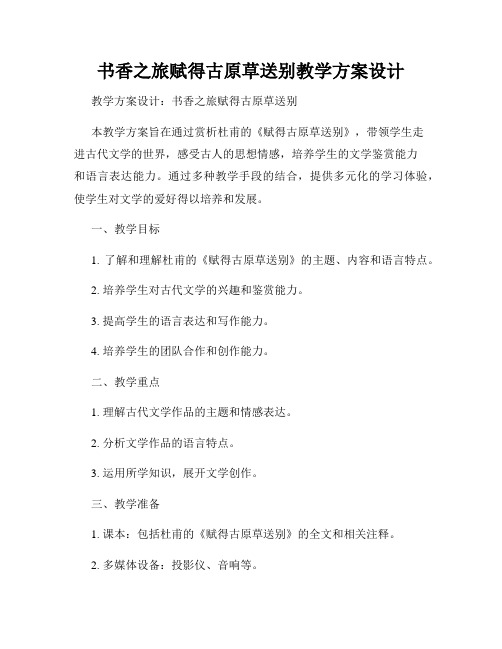 书香之旅赋得古原草送别教学方案设计

教学方案设计：书香之旅赋得古原草送别

本教学方案旨在通过赏析杜甫的《赋得古原草送别》，带领学生走进古代文学的世界，感受古人的思想情感，培养学生的文学鉴赏能力和语言表达能力。通过多种教学手段的结合，提供多元化的学习体验，使学生对文学的爱好得以培养和发展。

一、教学目标

1. 了解和理解杜甫的《赋得古原草送别》的主题、内容和语言特点。

2. 培养学生对古代文学的兴趣和鉴赏能力。

3. 提高学生的语言表达和写作能力。

4. 培养学生的团队合作和创作能力。

二、教学重点

1. 理解古代文学作品的主题和情感表达。

2. 分析文学作品的语言特点。

3. 运用所学知识，展开文学创作。

三、教学准备

1. 课本：包括杜甫的《赋得古原草送别》的全文和相关注释。

2. 多媒体设备：投影仪、音响等。